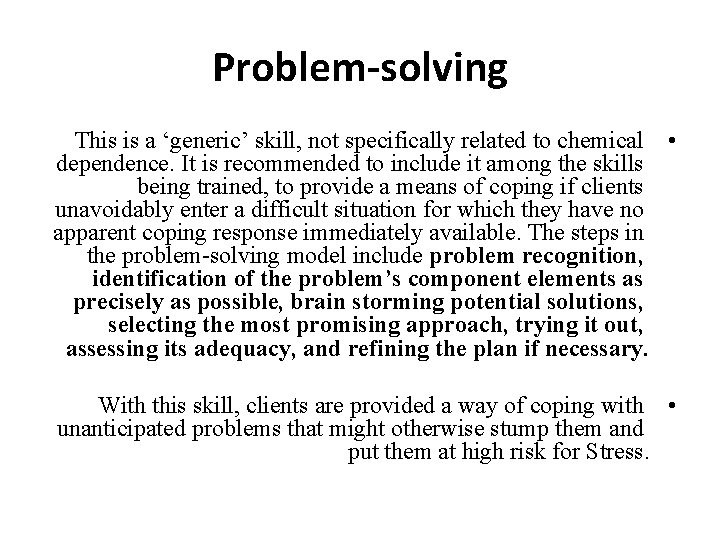 Problem-solving

• This is a ‘generic’ skill, not specifically related to chemical dependence. It is recommended to include it among the skills being trained, to provide a means of coping if clients unavoidably enter a difficult situation for which they have no apparent coping response immediately available. The steps in the problem-solving model include problem recognition, identification of the problem’s component elements as precisely as possible, brain storming potential solutions, selecting the most promising approach, trying it out, assessing its adequacy, and refining the plan if necessary.

• With this skill, clients are provided a way of coping with unanticipated problems that might otherwise stump them and put them at high risk for Stress.